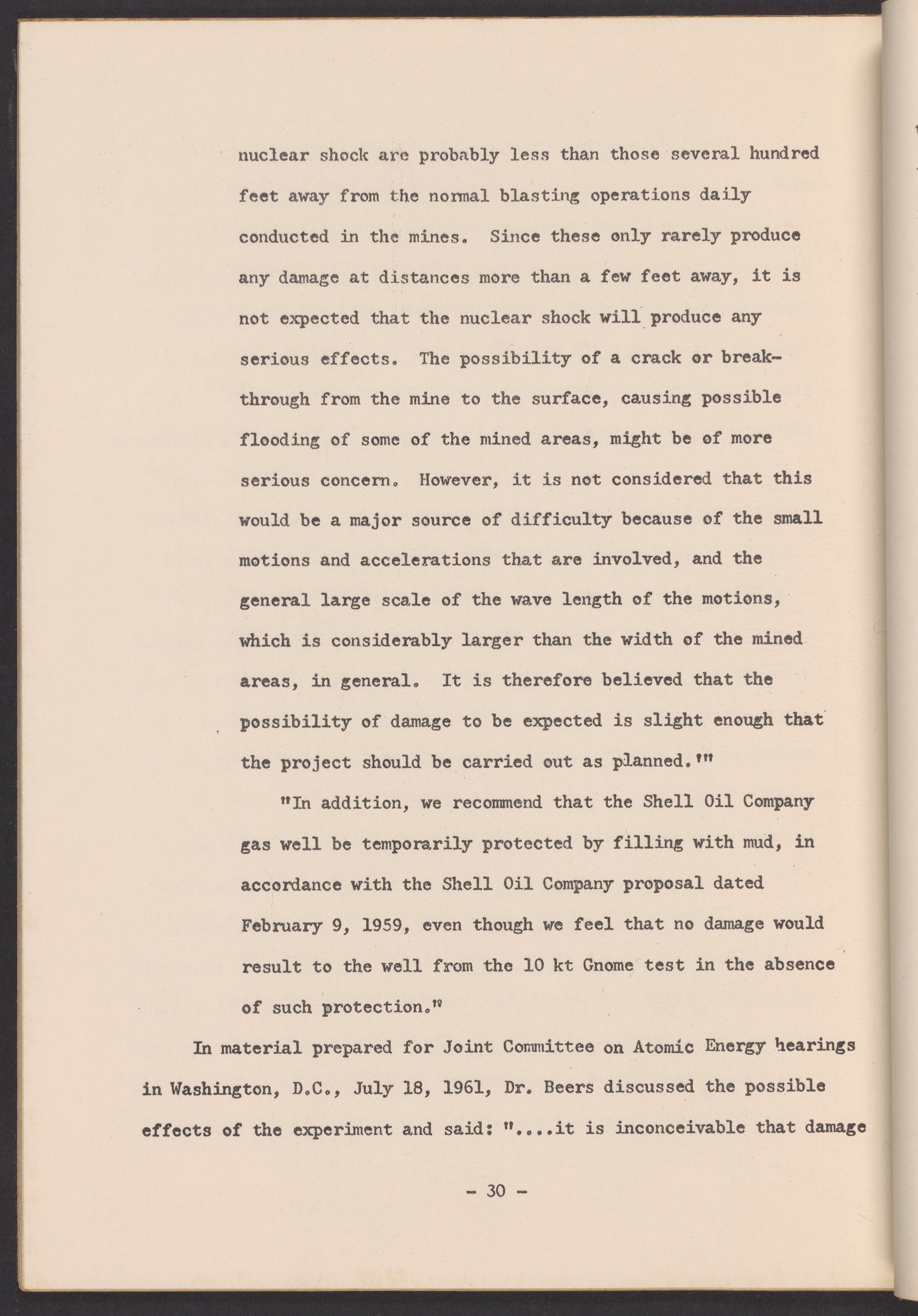 nuclear shock are probably less than those several hundred feet away from the normal blasting operations daily conducted in the mines. Since these only rarely produce any damage at distances more than a few feet away, it is not expected that the nuclear shock will produce any serious effects. The possibility of a crack or breakthrough from the mine to the surface, causing possible flooding of some of the mined areas, might be of more serious concern. However, it is not considered that this would be a major source of difficulty because of the small motions and accelerations that are involved, and the general large scale of the wave length of the motions, which is considerably larger than the width of the mined areas, in general. It is therefore believed that the possibility of damage to be expected is slight enough that the project should be carried out as planned.'"

"In addition, we recommend that the Shell Oil Company gas well be temporarily protected by filling with mud, in accordance with the Shell Oil Company proposal dated February 9, 1959, even though we feel that no damage would result to the well from the 10 kt Gnome test in the absence of such protection."

In material prepared for Joint Committee on Atomic Energy hearings in Washington, D.C., July 18, 1961, Dr. Beers discussed the possible effects of the experiment and said: "....it is inconceivable that damage

- 30 -